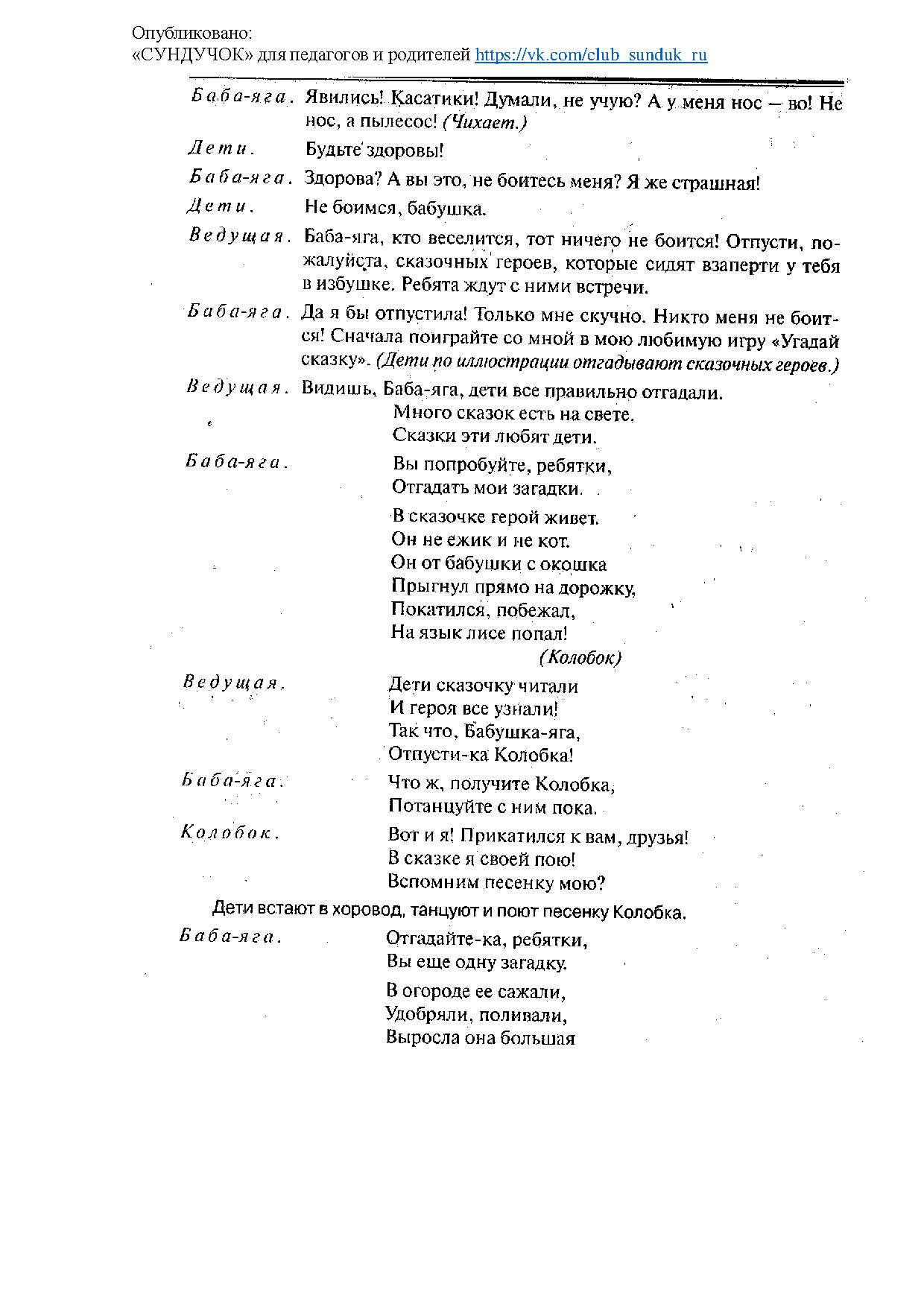 Опубликовано:
«СУНДУЧОК» для педагогов и родителей https://vk.com/club_sunduk_ru

Баба-яга. Явились! Касатики! Думали, не учую? А у меня нос — во! Не нос, а пылесос! (Чихает.)

Дети. Будьте здоровы!

Баба-яга. Здорова? А вы это, не боитесь меня? Я же страшная!

Дети. Не боимся, бабушка.

Ведущая. Баба-яга, кто веселится, тот ничего не боится! Отпусти, пожалуйста, сказочных героев, которые сидят взаперти у тебя в избушке. Ребята ждут с ними встречи.

Баба-яга. Да я бы отпустила! Только мне скучно. Никто меня не боится! Сначала поиграйте со мной в мою любимую игру «Угадай сказку». (Дети по иллюстрации отгадывают сказочных героев.)

Ведущая. Видишь, Баба-яга, дети все правильно отгадали.
Много сказок есть на свете.
Сказки эти любят дети.

Баба-яга. Вы попробуйте, ребятки,
Отгадать мои загадки.

В сказочке герой живет.
Он не ежик и не кот.
Он от бабушки с окошка
Прыгнул прямо на дорожку,
Покатился, побежал,
На язык лисе попал!
(Колобок)

Ведущая. Дети сказочку читали
И героя все узнали!
Так что, Бабушка-яга,
Отпусти-ка Колобка!

Баба-яга. Что ж, получите Колобка,
Потанцуйте с ним пока.

Колобок. Вот и я! Прикатился к вам, друзья!
В сказке я своей пою!
Вспомним песенку мою?

Дети встают в хоровод, танцуют и поют песенку Колобка.

Баба-яга. Отгадайте-ка, ребятки,
Вы еще одну загадку.

В огороде ее сажали,
Удобряли, поливали,
Выросла она большая